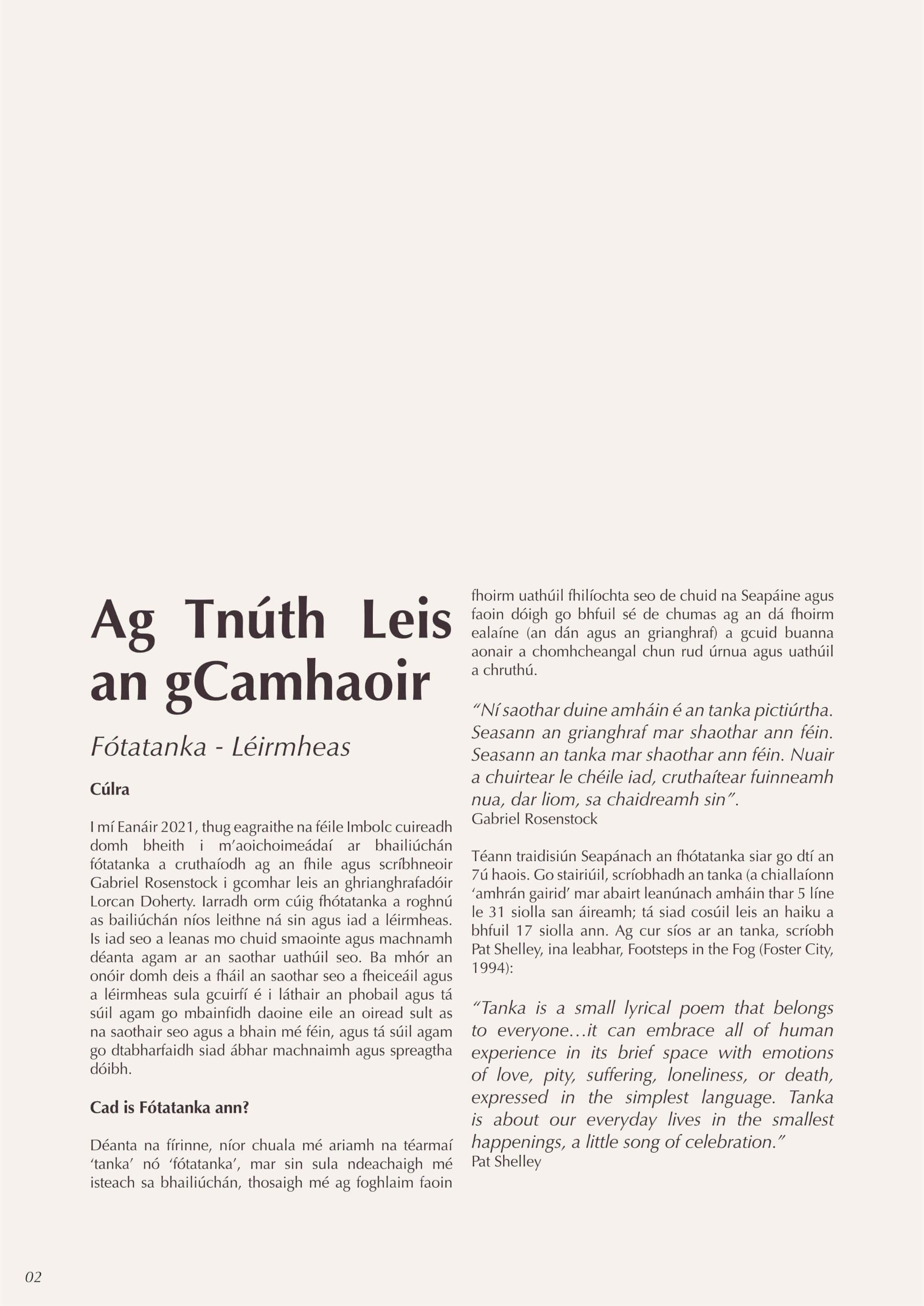 Ag Tnúth Leis an gCamhaoir

Fótatanka - Léirmheas

Cúlra

I mí Eanáir 2021, thug eagraithe na féile Imbolc cuireadh domh bheith i m'aoichoimeádaí ar bhailiúchán fótatanka a cruthaíodh ag an fhile agus scríbhneoir Gabriel Rosenstock i gcomhar leis an ghrianghrafadóir Lorcan Doherty. Iarradh orm cúig fhótatanka a roghnú as bailiúchán níos leithne ná sin agus iad a léirmheas. Is iad seo a leanas mo chuid smaointe agus machnamh déanta agam ar an saothar uathúil seo. Ba mhór an onóir domh deis a fháil an saothar seo a fheiceáil agus a léirmheas sula gcuirfí é i láthair an phobail agus tá súil agam go mbainfidh daoine eile an oiread sult as na saothair seo agus a bhain mé féin, agus tá súil agam go dtabharfaidh siad ábhar machnaimh agus spreagtha dóibh.

Cad is Fótatanka ann?

Déanta na fírinne, níor chuala mé ariamh na téarmaí 'tanka' nó 'fótatanka', mar sin sula ndeachaigh mé isteach sa bhailiúchán, thosaigh mé ag foghlaim faoin fhoirm uathúil fhilíochta seo de chuid na Seapáine agus faoin dóigh go bhfuil sé de chumas ag an dá fhoirm ealaíne (an dán agus an grianghraf) a gcuid buanna aonair a chomhcheangal chun rud úrnua agus uathúil a chruthú.

"Ní saothar duine amháin é an tanka pictiúrtha. Seasann an grianghraf mar shaothar ann féin. Seasann an tanka mar shaothar ann féin. Nuair a chuirtear le chéile iad, cruthaítear fuinneamh nua, dar liom, sa chaidreamh sin".
Gabriel Rosenstock

Téann traidisiún Seapánach an fhótatanka siar go dtí an 7ú haois. Go stairiúil, scríobhadh an tanka (a chiallaíonn 'amhrán gairid' mar abairt leanúnach amháin thar 5 líne le 31 siolla san áireamh; tá siad cosúil leis an haiku a bhfuil 17 siolla ann. Ag cur síos ar an tanka, scríobh Pat Shelley, ina leabhar, Footsteps in the Fog (Foster City, 1994):

"Tanka is a small lyrical poem that belongs to everyone…it can embrace all of human experience in its brief space with emotions of love, pity, suffering, loneliness, or death, expressed in the simplest language. Tanka is about our everyday lives in the smallest happenings, a little song of celebration."
Pat Shelley

02